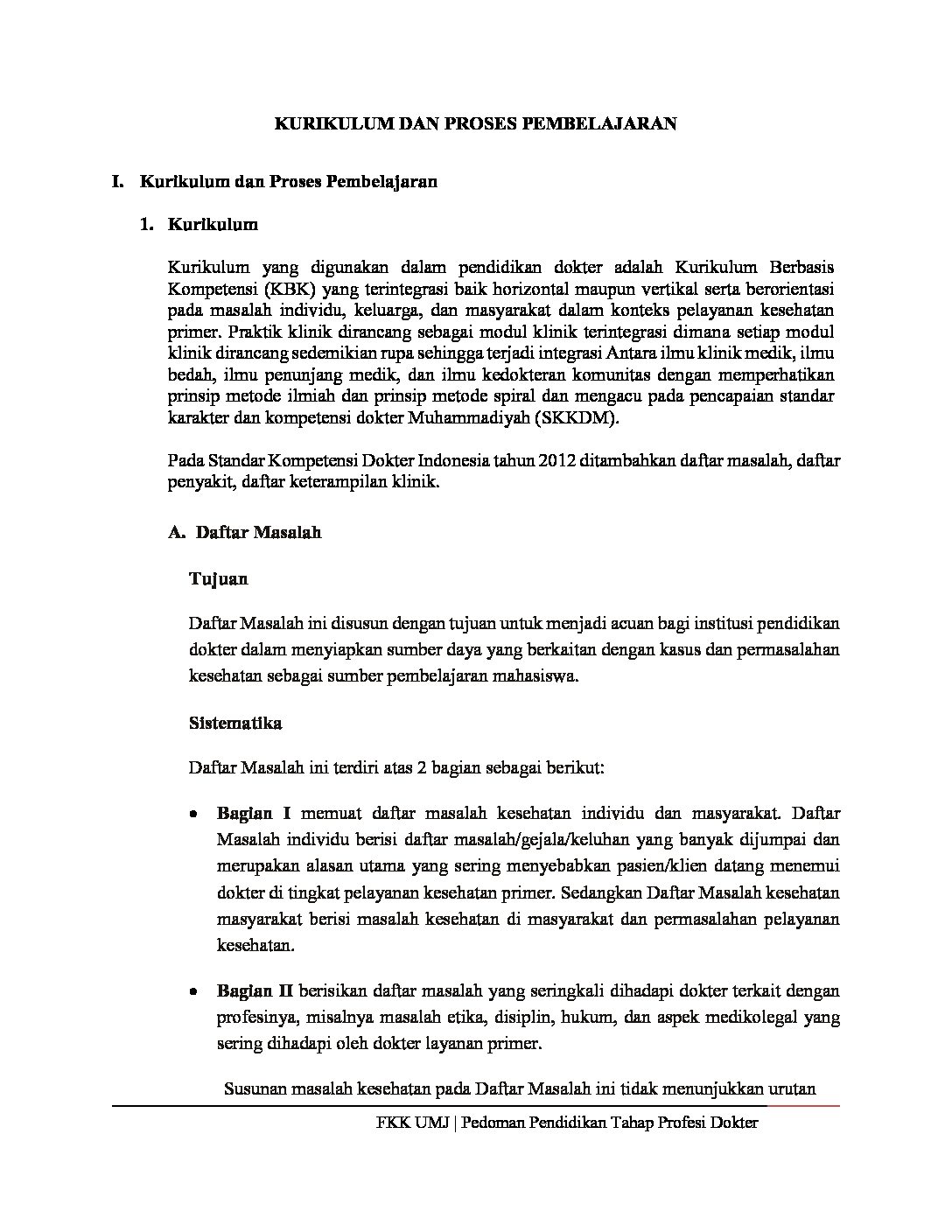 KURIKULUM DAN PROSES PEMBELAJARAN

I. Kurikulum dan Proses Pembelajaran

1. Kurikulum

Kurikulum yang digunakan dalam pendidikan dokter adalah Kurikulum Berbasis Kompetensi (KBK) yang terintegrasi baik horizontal maupun vertikal serta berorientasi pada masalah individu, keluarga, dan masyarakat dalam konteks pelayanan kesehatan primer. Praktik klinik dirancang sebagai modul klinik terintegrasi dimana setiap modul klinik dirancang sedemikian rupa sehingga terjadi integrasi Antara ilmu klinik medik, ilmu bedah, ilmu penunjang medik, dan ilmu kedokteran komunitas dengan memperhatikan prinsip metode ilmiah dan prinsip metode spiral dan mengacu pada pencapaian standar karakter dan kompetensi dokter Muhammadiyah (SKKDM).

Pada Standar Kompetensi Dokter Indonesia tahun 2012 ditambahkan daftar masalah, daftar penyakit, daftar keterampilan klinik.

A. Daftar Masalah

Tujuan

Daftar Masalah ini disusun dengan tujuan untuk menjadi acuan bagi institusi pendidikan dokter dalam menyiapkan sumber daya yang berkaitan dengan kasus dan permasalahan kesehatan sebagai sumber pembelajaran mahasiswa.

Sistematika

Daftar Masalah ini terdiri atas 2 bagian sebagai berikut:

• Bagian I memuat daftar masalah kesehatan individu dan masyarakat. Daftar Masalah individu berisi daftar masalah/gejala/keluhan yang banyak dijumpai dan merupakan alasan utama yang sering menyebabkan pasien/klien datang menemui dokter di tingkat pelayanan kesehatan primer. Sedangkan Daftar Masalah kesehatan masyarakat berisi masalah kesehatan di masyarakat dan permasalahan pelayanan kesehatan.

• Bagian II berisikan daftar masalah yang seringkali dihadapi dokter terkait dengan profesinya, misalnya masalah etika, disiplin, hukum, dan aspek medikolegal yang sering dihadapi oleh dokter layanan primer.

Susunan masalah kesehatan pada Daftar Masalah ini tidak menunjukkan urutan

FKK UMJ | Pedoman Pendidikan Tahap Profesi Dokter